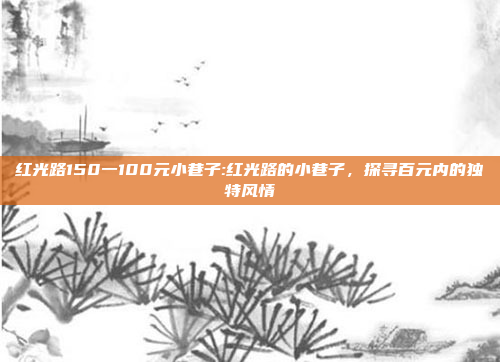 红光路150一100元小巷子:红光路的小巷子，探寻百元内的独特风情